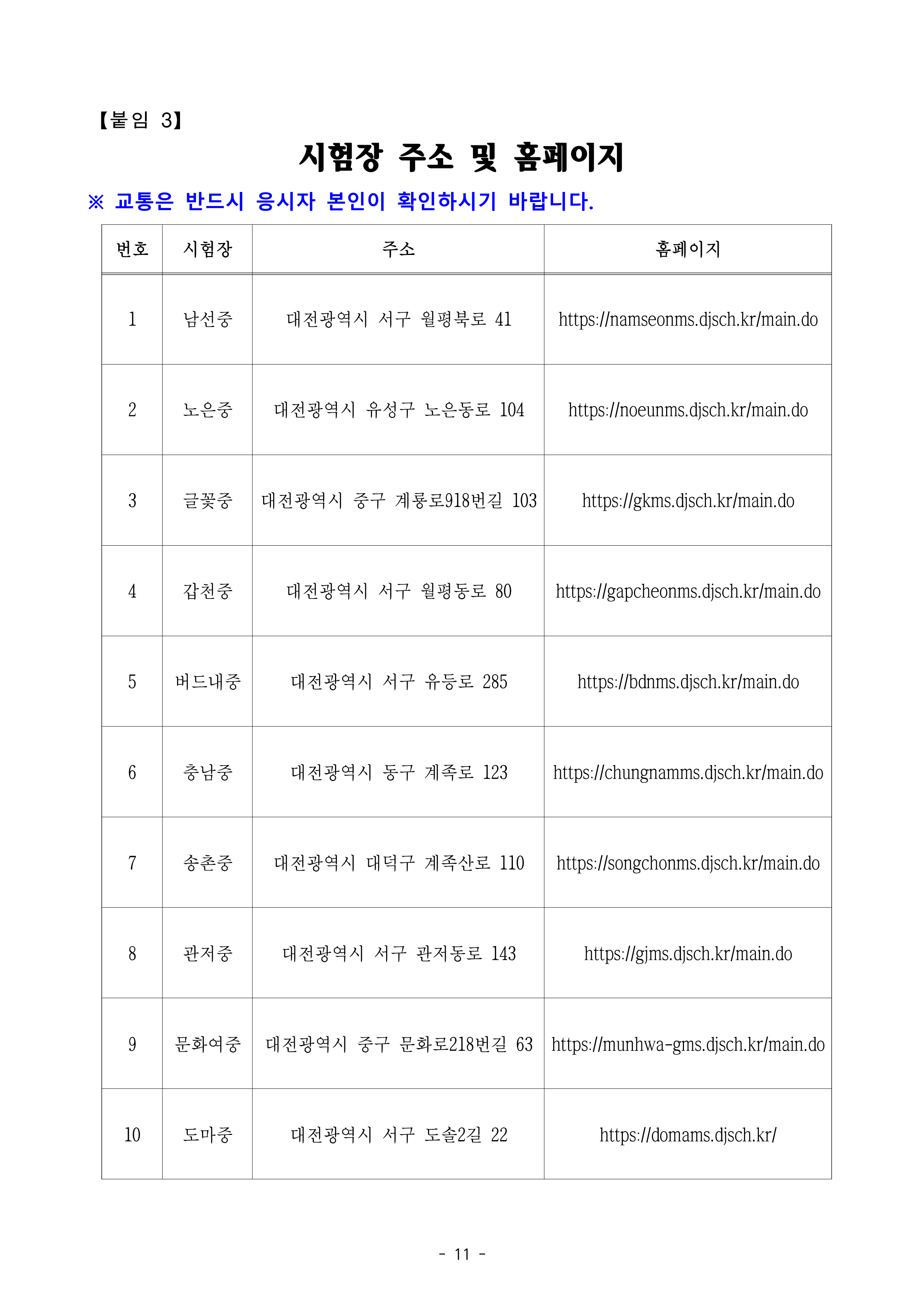 【붙임 3】

시험장 주소 및 홈페이지

※ 교통은 반드시 응시자 본인이 확인하시기 바랍니다.

| 번호 | 시험장 | 주소 | 홈페이지 |
|---|---|---|---|
| 1 | 남선중 | 대전광역시 서구 월평북로 41 | https://namseonms.djsch.kr/main.do |
| 2 | 노은중 | 대전광역시 유성구 노은동로 104 | https://noeunms.djsch.kr/main.do |
| 3 | 글꽃중 | 대전광역시 중구 계룡로918번길 103 | https://gkms.djsch.kr/main.do |
| 4 | 갑천중 | 대전광역시 서구 월평동로 80 | https://gapcheonms.djsch.kr/main.do |
| 5 | 버드내중 | 대전광역시 서구 유등로 285 | https://bdnms.djsch.kr/main.do |
| 6 | 충남중 | 대전광역시 동구 계족로 123 | https://chungnamms.djsch.kr/main.do |
| 7 | 송촌중 | 대전광역시 대덕구 계족산로 110 | https://songchonms.djsch.kr/main.do |
| 8 | 관저중 | 대전광역시 서구 관저동로 143 | https://gjms.djsch.kr/main.do |
| 9 | 문화여중 | 대전광역시 중구 문화로218번길 63 | https://munhwa-gms.djsch.kr/main.do |
| 10 | 도마중 | 대전광역시 서구 도솔2길 22 | https://domams.djsch.kr/ |

- 11 -